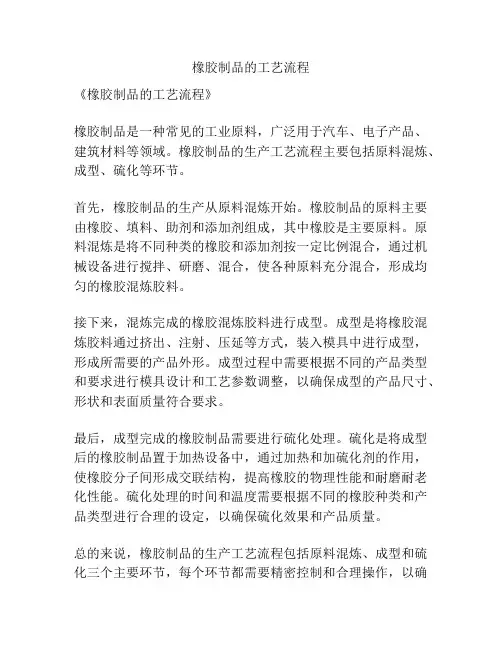 橡胶制品的工艺流程

《橡胶制品的工艺流程》

橡胶制品是一种常见的工业原料，广泛用于汽车、电子产品、建筑材料等领域。橡胶制品的生产工艺流程主要包括原料混炼、成型、硫化等环节。

首先，橡胶制品的生产从原料混炼开始。橡胶制品的原料主要由橡胶、填料、助剂和添加剂组成，其中橡胶是主要原料。原料混炼是将不同种类的橡胶和添加剂按一定比例混合，通过机械设备进行搅拌、研磨、混合，使各种原料充分混合，形成均匀的橡胶混炼胶料。

接下来，混炼完成的橡胶混炼胶料进行成型。成型是将橡胶混炼胶料通过挤出、注射、压延等方式，装入模具中进行成型，形成所需要的产品外形。成型过程中需要根据不同的产品类型和要求进行模具设计和工艺参数调整，以确保成型的产品尺寸、形状和表面质量符合要求。

最后，成型完成的橡胶制品需要进行硫化处理。硫化是将成型后的橡胶制品置于加热设备中，通过加热和加硫化剂的作用，使橡胶分子间形成交联结构，提高橡胶的物理性能和耐磨耐老化性能。硫化处理的时间和温度需要根据不同的橡胶种类和产品类型进行合理的设定，以确保硫化效果和产品质量。

总的来说，橡胶制品的生产工艺流程包括原料混炼、成型和硫化三个主要环节，每个环节都需要精密控制和合理操作，以确